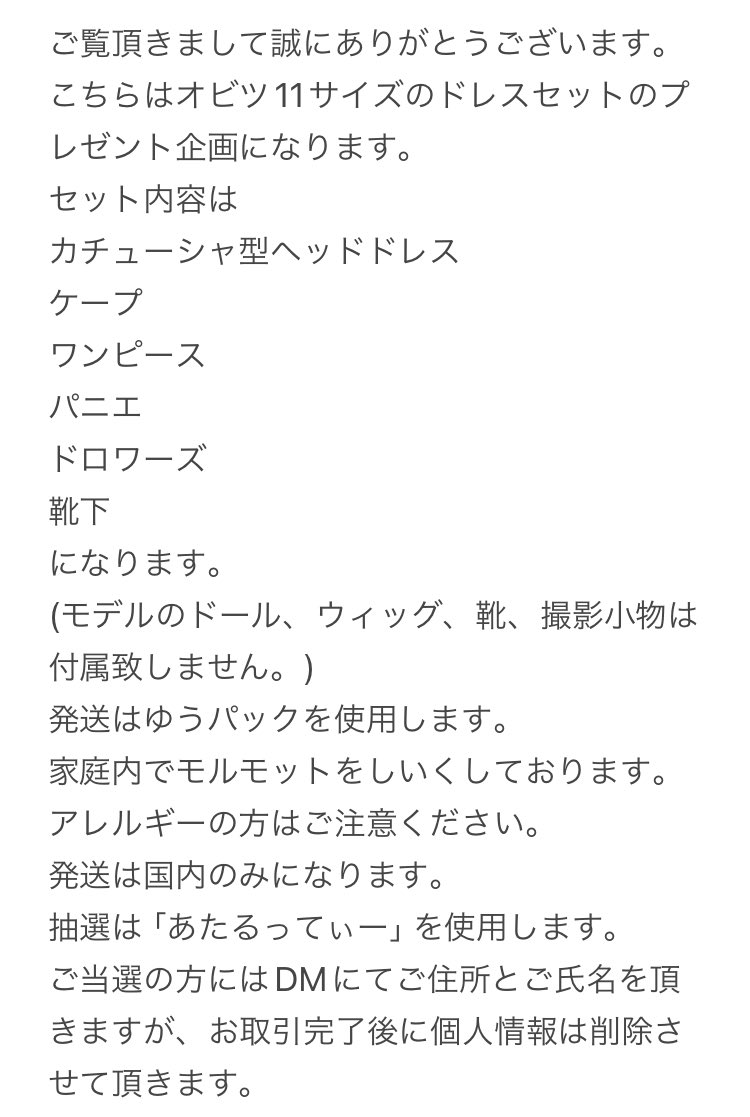 ご覧頂きまして誠にありがとうございます。
こちらはオビツ11サイズのドレスセットのプレゼント企画になります。
セット内容は
カチューシャ型ヘッドドレス
ケープ
ワンピース
パニエ
ドロワーズ
靴下
になります。
(モデルのドール、ウィッグ、靴、撮影小物は付属致しません。)
発送はゆうパックを使用します。
家庭内でモルモットをしいくしております。
アレルギーの方はご注意ください。
発送は国内のみになります。
抽選は「あたるってぃー」を使用します。
ご当選の方にはDMにてご住所とご氏名を頂きますが、お取引完了後に個人情報は削除させて頂きます。